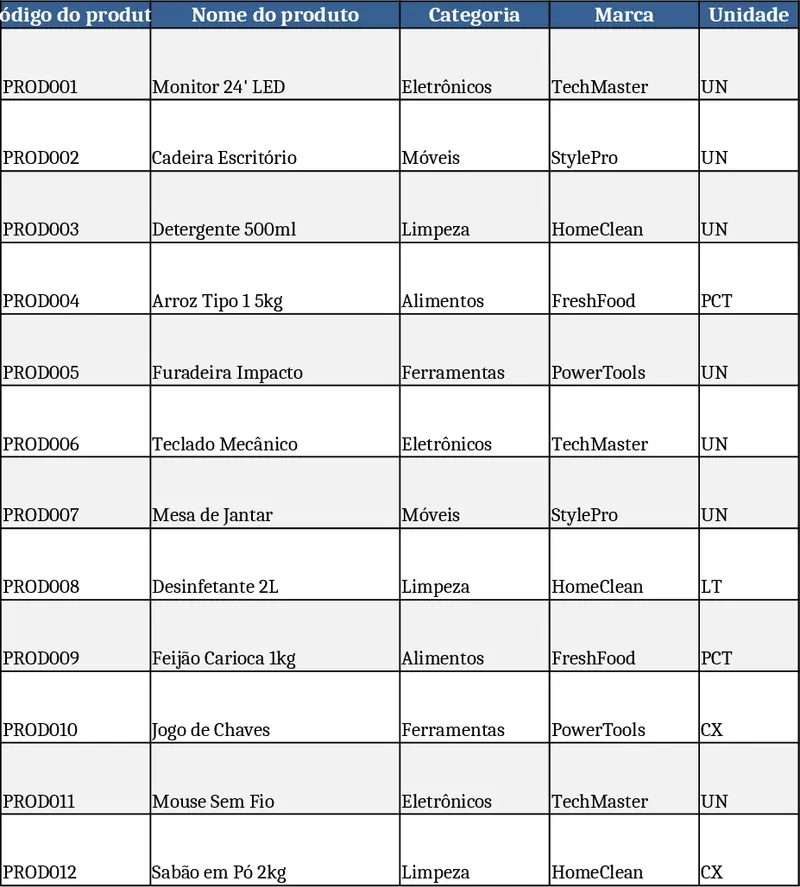 | ódigo do produt | Nome do produto | Categoria | Marca | Unidade |
|---|---|---|---|---|
| PROD001 | Monitor 24' LED | Eletrônicos | TechMaster | UN |
| PROD002 | Cadeira Escritório | Móveis | StylePro | UN |
| PROD003 | Detergente 500ml | Limpeza | HomeClean | UN |
| PROD004 | Arroz Tipo 1 5kg | Alimentos | FreshFood | PCT |
| PROD005 | Furadeira Impacto | Ferramentas | PowerTools | UN |
| PROD006 | Teclado Mecânico | Eletrônicos | TechMaster | UN |
| PROD007 | Mesa de Jantar | Móveis | StylePro | UN |
| PROD008 | Desinfetante 2L | Limpeza | HomeClean | LT |
| PROD009 | Feijão Carioca 1kg | Alimentos | FreshFood | PCT |
| PROD010 | Jogo de Chaves | Ferramentas | PowerTools | CX |
| PROD011 | Mouse Sem Fio | Eletrônicos | TechMaster | UN |
| PROD012 | Sabão em Pó 2kg | Limpeza | HomeClean | CX |